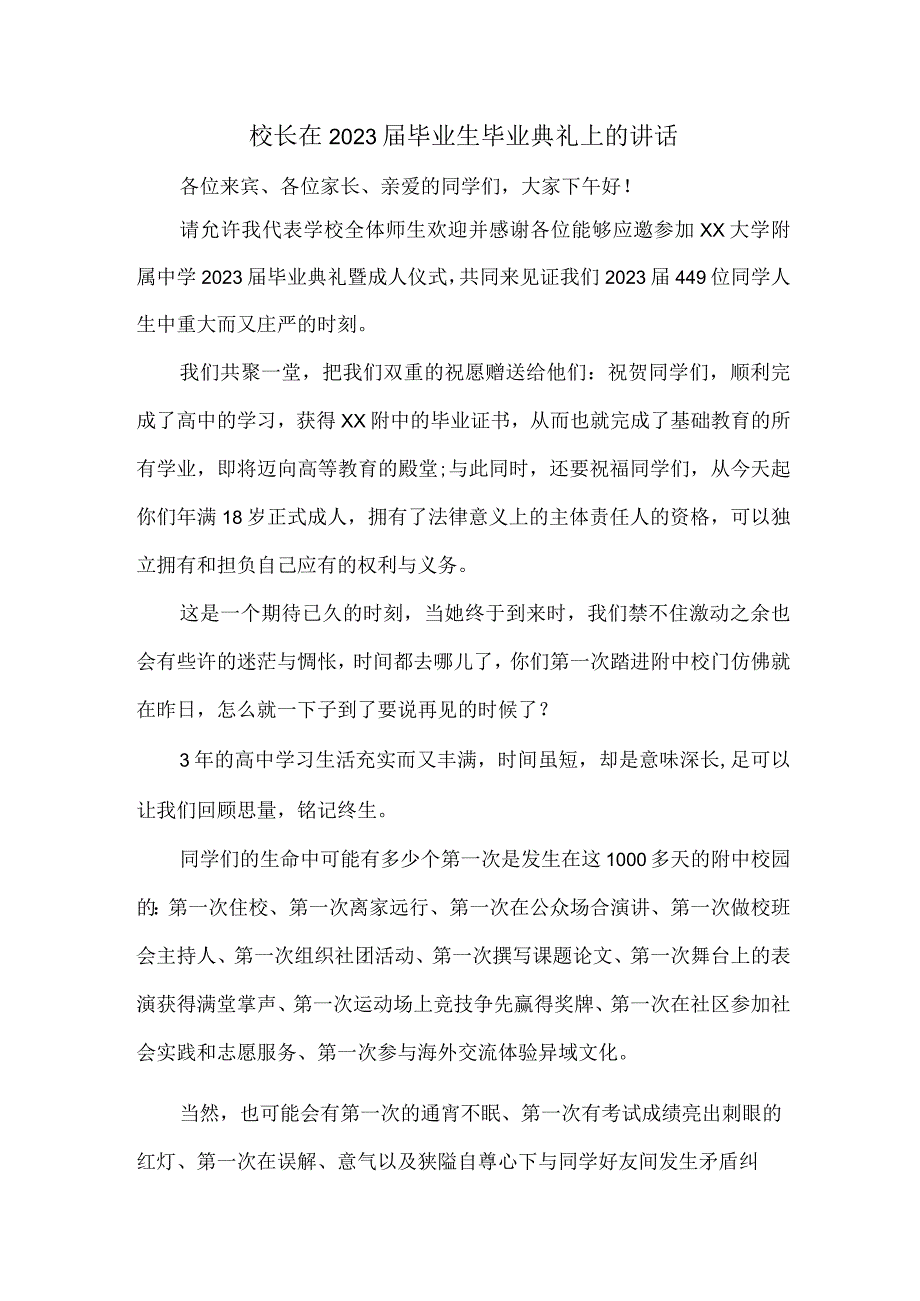 校长在2023届毕业生毕业典礼上的讲话

各位来宾、各位家长、亲爱的同学们，大家下午好！

请允许我代表学校全体师生欢迎并感谢各位能够应邀参加XX大学附属中学2023届毕业典礼暨成人仪式，共同来见证我们2023届449位同学人生中重大而又庄严的时刻。

我们共聚一堂，把我们双重的祝愿赠送给他们：祝贺同学们，顺利完成了高中的学习，获得XX附中的毕业证书，从而也就完成了基础教育的所有学业，即将迈向高等教育的殿堂;与此同时，还要祝福同学们，从今天起你们年满18岁正式成人，拥有了法律意义上的主体责任人的资格，可以独立拥有和担负自己应有的权利与义务。

这是一个期待已久的时刻，当她终于到来时，我们禁不住激动之余也会有些许的迷茫与惆怅，时间都去哪儿了，你们第一次踏进附中校门仿佛就在昨日，怎么就一下子到了要说再见的时候了？

3年的高中学习生活充实而又丰满，时间虽短，却是意味深长,足可以让我们回顾思量，铭记终生。

同学们的生命中可能有多少个第一次是发生在这1000多天的附中校园的:第一次住校、第一次离家远行、第一次在公众场合演讲、第一次做校班会主持人、第一次组织社团活动、第一次撰写课题论文、第一次舞台上的表演获得满堂掌声、第一次运动场上竞技争先赢得奖牌、第一次在社区参加社会实践和志愿服务、第一次参与海外交流体验异域文化。

当然，也可能会有第一次的通宵不眠、第一次有考试成绩亮出刺眼的红灯、第一次在误解、意气以及狭隘自尊心下与同学好友间发生矛盾纠